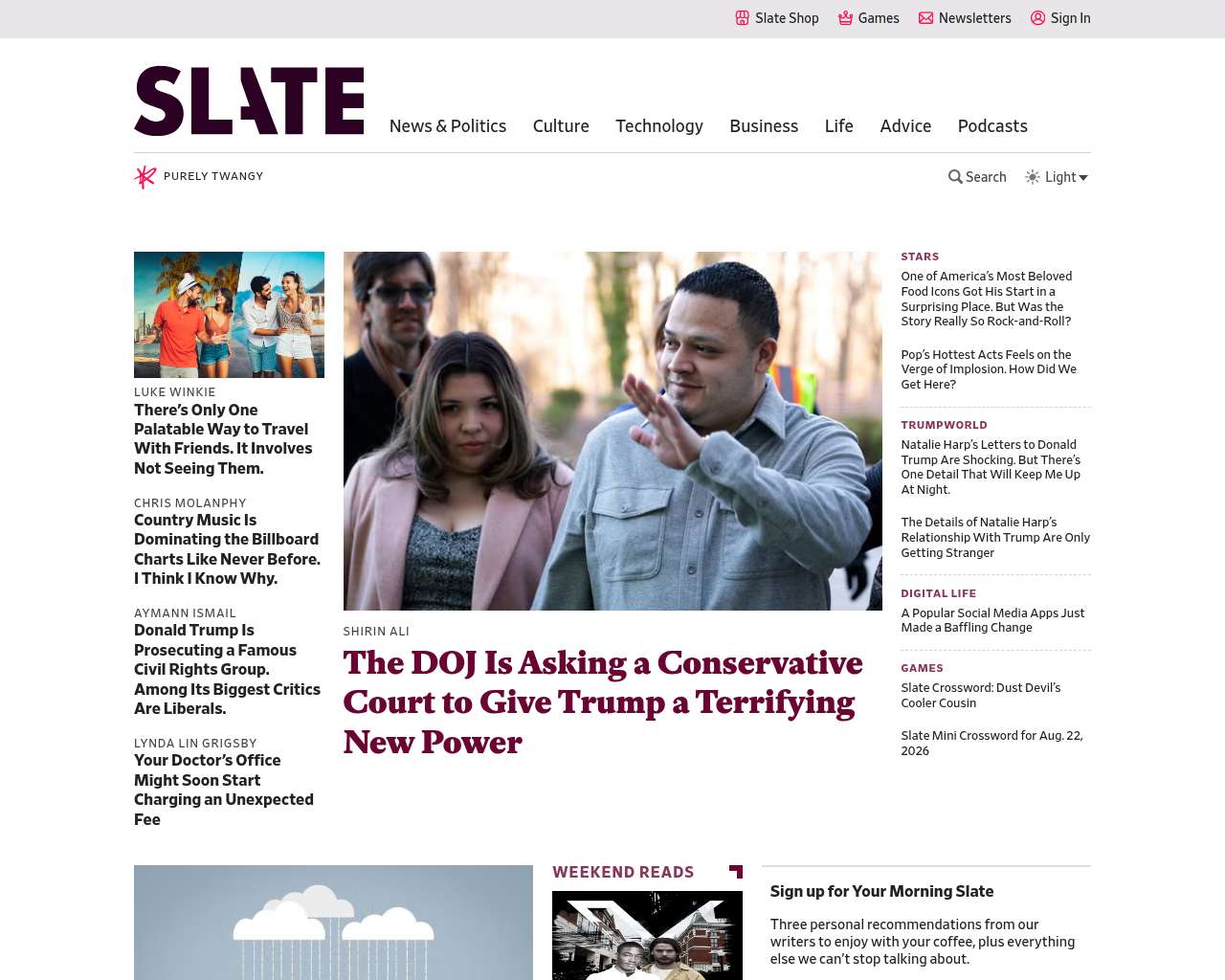 Slate Shop Games Newsletters Sign In

SLATE

News & Politics Culture Technology Business Life Advice Podcasts

PURELY TWANGY

Search Light

LUKE WINKIE
There's Only One Palatable Way to Travel With Friends. It Involves Not Seeing Them.

CHRIS MOLANPHY
Country Music Is Dominating the Billboard Charts Like Never Before. I Think I Know Why.

AYMANN ISMAIL
Donald Trump Is Prosecuting a Famous Civil Rights Group. Among Its Biggest Critics Are Liberals.

LYNDA LIN GRIGSBY
Your Doctor's Office Might Soon Start Charging an Unexpected Fee

SHIRIN ALI
The DOJ Is Asking a Conservative Court to Give Trump a Terrifying New Power

STARS
One of America's Most Beloved Food Icons Got His Start in a Surprising Place. But Was the Story Really So Rock-and-Roll?

Pop's Hottest Acts Feels on the Verge of Implosion. How Did We Get Here?

TRUMPWORLD
Natalie Harp's Letters to Donald Trump Are Shocking. But There's One Detail That Will Keep Me Up At Night.

The Details of Natalie Harp's Relationship With Trump Are Only Getting Stranger

DIGITAL LIFE
A Popular Social Media Apps Just Made a Baffling Change

GAMES
Slate Crossword: Dust Devil's Cooler Cousin

Slate Mini Crossword for Aug. 22, 2026

WEEKEND READS

Sign up for Your Morning Slate

Three personal recommendations from our writers to enjoy with your coffee, plus everything else we can't stop talking about.